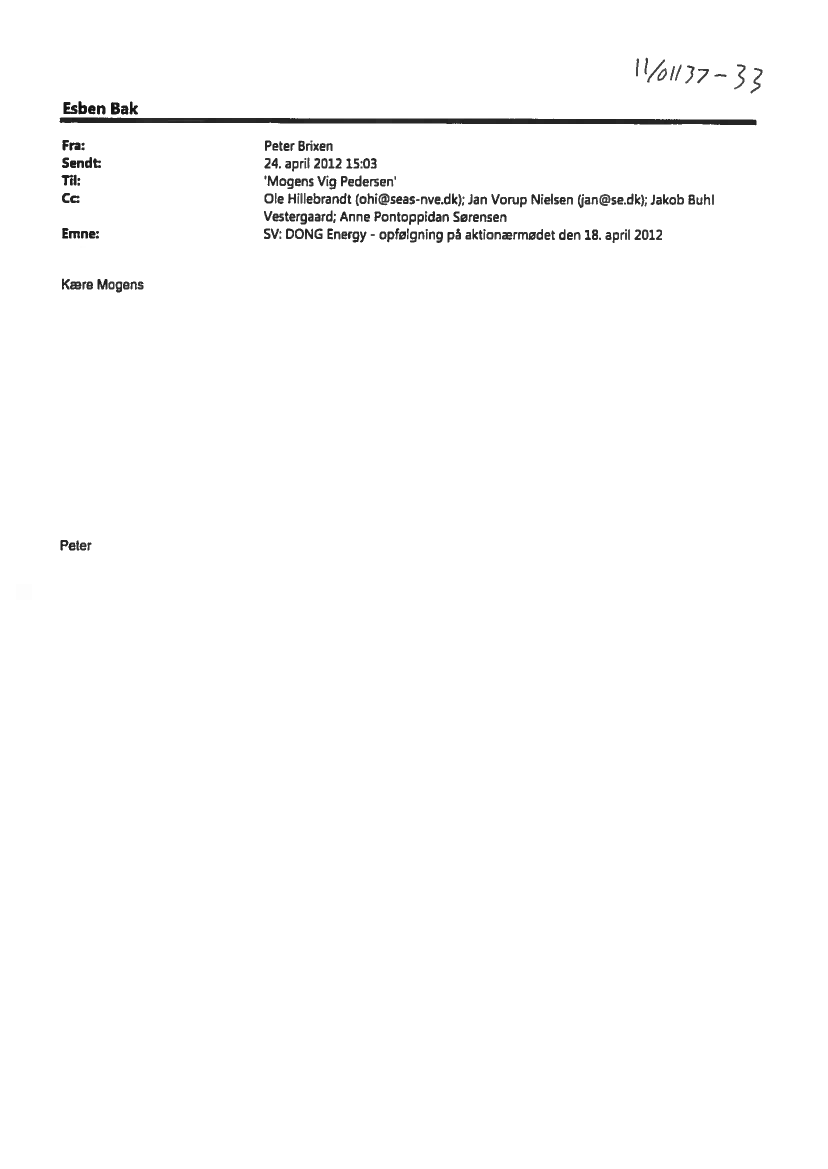 11/01137-33

Esben Bak

Fra: Peter Brixen
Sendt: 24. april 2012 15:03
Til: 'Mogens Vig Pedersen'
Cc: Ole Hillebrandt (ohi@seas-nve.dk); Jan Vorup Nielsen (jan@se.dk); Jakob Buhl Vestergaard; Anne Pontoppidan Sørensen
Emne: SV: DONG Energy - opfølgning på aktionærmødet den 18. april 2012

Kære Mogens

Peter